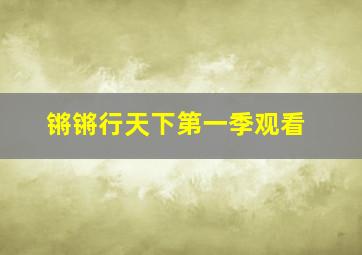 锵锵行天下第一季观看